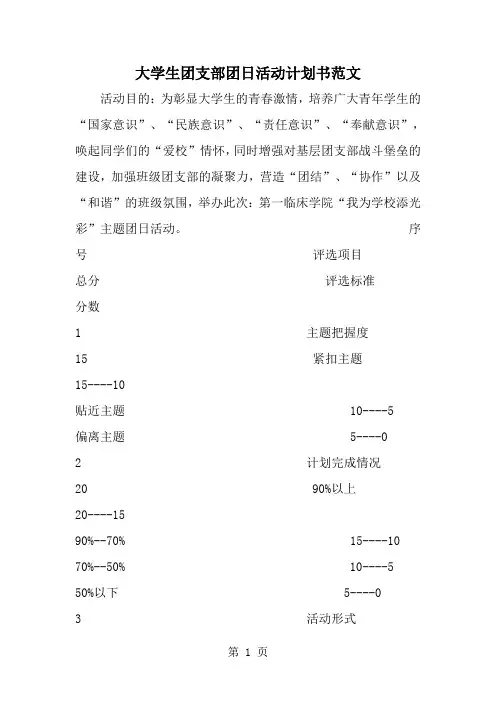 大学生团支部团日活动计划书范文

活动目的：为彰显大学生的青春激情，培养广大青年学生的“国家意识”、“民族意识”、“责任意识”、“奉献意识”，唤起同学们的“爱校”情怀，同时增强对基层团支部战斗堡垒的建设，加强班级团支部的凝聚力，营造“团结”、“协作”以及“和谐”的班级氛围，举办此次：第一临床学院“我为学校添光彩”主题团日活动。 序

号 评选项目

总分 评选标准

分数

1 主题把握度

15 紧扣主题

15----10

贴近主题 10----5

偏离主题 5----0

2 计划完成情况

20 90%以上

20----15

90%--70% 15----10

70%--50% 10----5

50%以下 5----0

3 活动形式

第 1 页